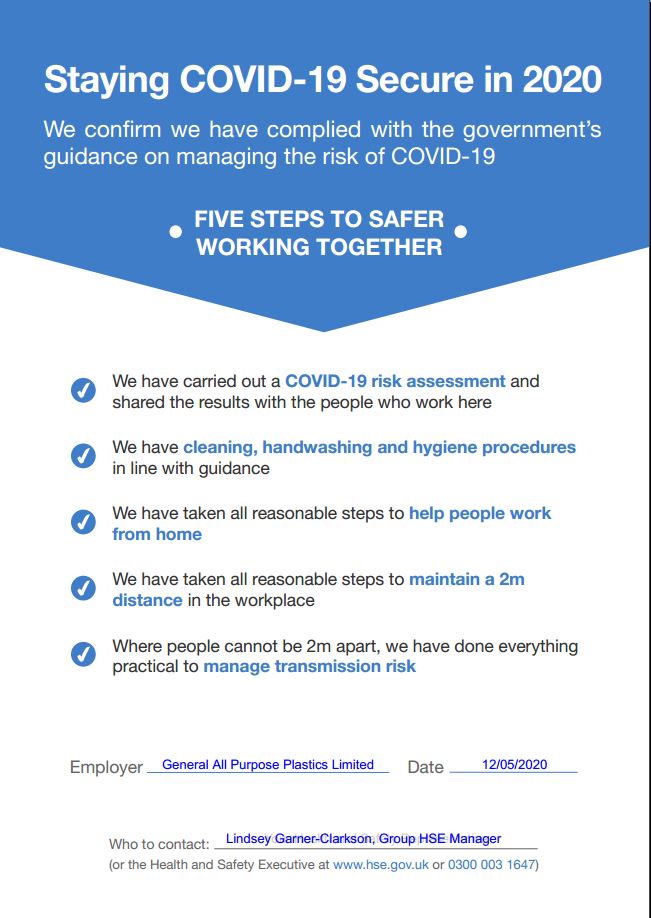 Staying COVID-19 Secure in 2020

We confirm we have complied with the government's guidance on managing the risk of COVID-19

FIVE STEPS TO SAFER WORKING TOGETHER

We have carried out a COVID-19 risk assessment and shared the results with the people who work here

We have cleaning, handwashing and hygiene procedures in line with guidance

We have taken all reasonable steps to help people work from home

We have taken all reasonable steps to maintain a 2m distance in the workplace

Where people cannot be 2m apart, we have done everything practical to manage transmission risk

Employer General All Purpose Plastics Limited Date 12/05/2020

Who to contact: Lindsey Garner-Clarkson, Group HSE Manager
(or the Health and Safety Executive at www.hse.gov.uk or 0300 003 1647)